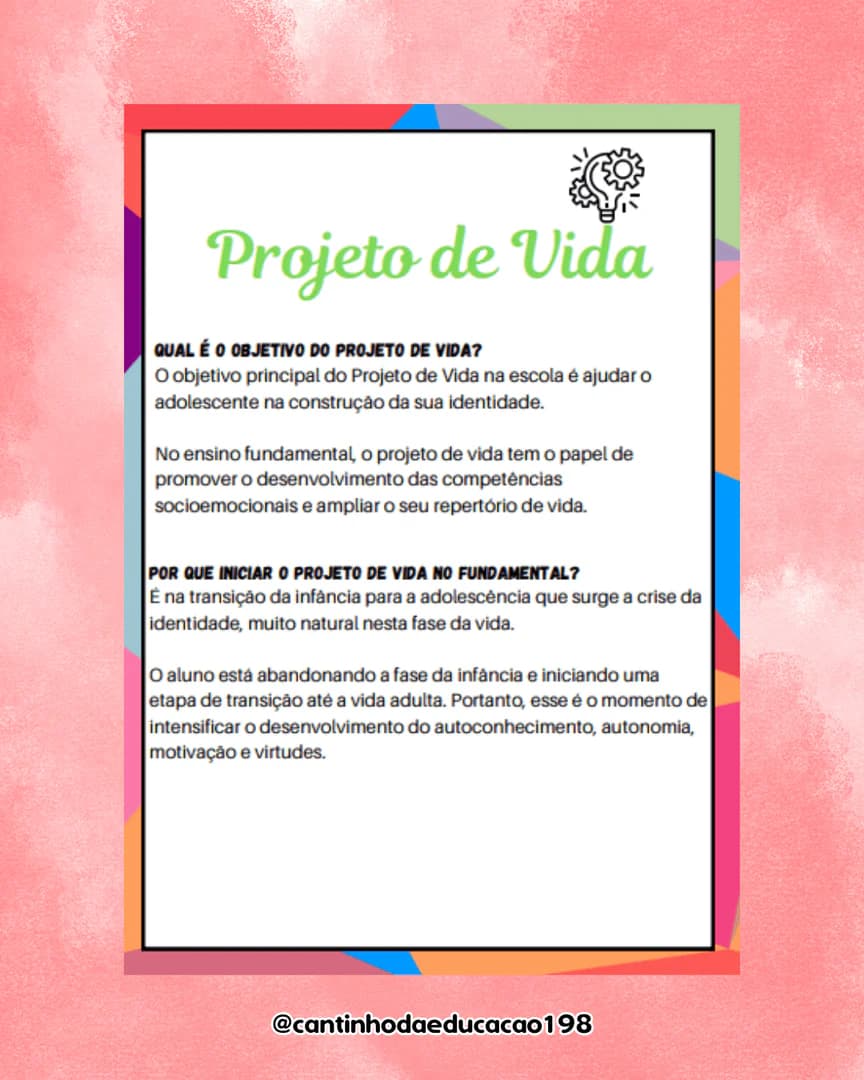 Projeto de Vida

QUAL É O OBJETIVO DO PROJETO DE VIDA?
O objetivo principal do Projeto de Vida na escola é ajudar o adolescente na construção da sua identidade.

No ensino fundamental, o projeto de vida tem o papel de promover o desenvolvimento das competências socioemocionais e ampliar o seu repertório de vida.

POR QUE INICIAR O PROJETO DE VIDA NO FUNDAMENTAL?
É na transição da infância para a adolescência que surge a crise da identidade, muito natural nesta fase da vida.

O aluno está abandonando a fase da infância e iniciando uma etapa de transição até a vida adulta. Portanto, esse é o momento de intensificar o desenvolvimento do autoconhecimento, autonomia, motivação e virtudes.

@cantinhodaeducacao198